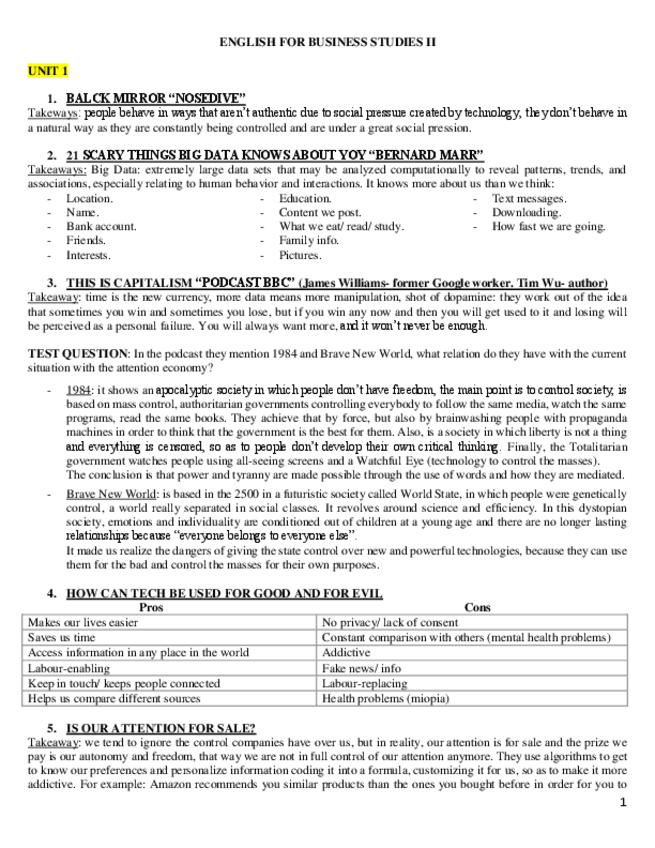 ENGLISH FOR BUSINESS STUDIES II

UNIT 1

1. BALCK MIRROR "NOSEDIVE"
Takeways: people behave in ways that aren't authentic due to social pressure created by technology, they don't behave in a natural way as they are constantly being controlled and are under a great social pression.

2. 21 SCARY THINGS BIG DATA KNOWS ABOUT YOY "BERNARD MARR"
Takeaways: Big Data: extremely large data sets that may be analyzed computationally to reveal patterns, trends, and associations, especially relating to human behavior and interactions. It knows more about us than we think:
- Location.
- Name.
- Bank account.
- Friends.
- Interests.
- Education.
- Content we post.
- What we eat/ read/ study.
- Family info.
- Pictures.
- Text messages.
- Downloading.
- How fast we are going.

3. THIS IS CAPITALISM "PODCAST BBC" (James Williams- former Google worker. Tim Wu- author)
Takeaway: time is the new currency, more data means more manipulation, shot of dopamine: they work out of the idea that sometimes you win and sometimes you lose, but if you win any now and then you will get used to it and losing will be perceived as a personal failure. You will always want more, and it won't never be enough.

TEST QUESTION: In the podcast they mention 1984 and Brave New World, what relation do they have with the current situation with the attention economy?

- 1984: it shows an apocalyptic society in which people don't have freedom, the main point is to control society, is based on mass control, authoritarian governments controlling everybody to follow the same media, watch the same programs, read the same books. They achieve that by force, but also by brainwashing people with propaganda machines in order to think that the government is the best for them. Also, is a society in which liberty is not a thing and everything is censored, so as to people don't develop their own critical thinking. Finally, the Totalitarian government watches people using all-seeing screens and a Watchful Eye (technology to control the masses).
The conclusion is that power and tyranny are made possible through the use of words and how they are mediated.

- Brave New World: is based in the 2500 in a futuristic society called World State, in which people were genetically control, a world really separated in social classes. It revolves around science and efficiency. In this dystopian society, emotions and individuality are conditioned out of children at a young age and there are no longer lasting relationships because "everyone belongs to everyone else".
It made us realize the dangers of giving the state control over new and powerful technologies, because they can use them for the bad and control the masses for their own purposes.

4. HOW CAN TECH BE USED FOR GOOD AND FOR EVIL

| Pros | Cons |
|---|---|
| Makes our lives easier | No privacy/ lack of consent |
| Saves us time | Constant comparison with others (mental health problems) |
| Access information in any place in the world | Addictive |
| Labour-enabling | Fake news/ info |
| Keep in touch/ keeps people connected | Labour-replacing |
| Helps us compare different sources | Health problems (miopia) |

5. IS OUR ATTENTION FOR SALE?
Takeaway: we tend to ignore the control companies have over us, but in reality, our attention is for sale and the prize we pay is our autonomy and freedom, that way we are not in full control of our attention anymore. They use algorithms to get to know our preferences and personalize information coding it into a formula, customizing it for us, so as to make it more addictive. For example: Amazon recommends you similar products than the ones you bought before in order for you to

1